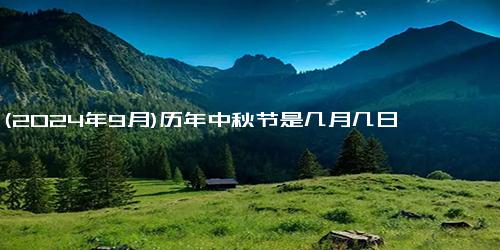 (2024年9月)历年中秋节是几月几日